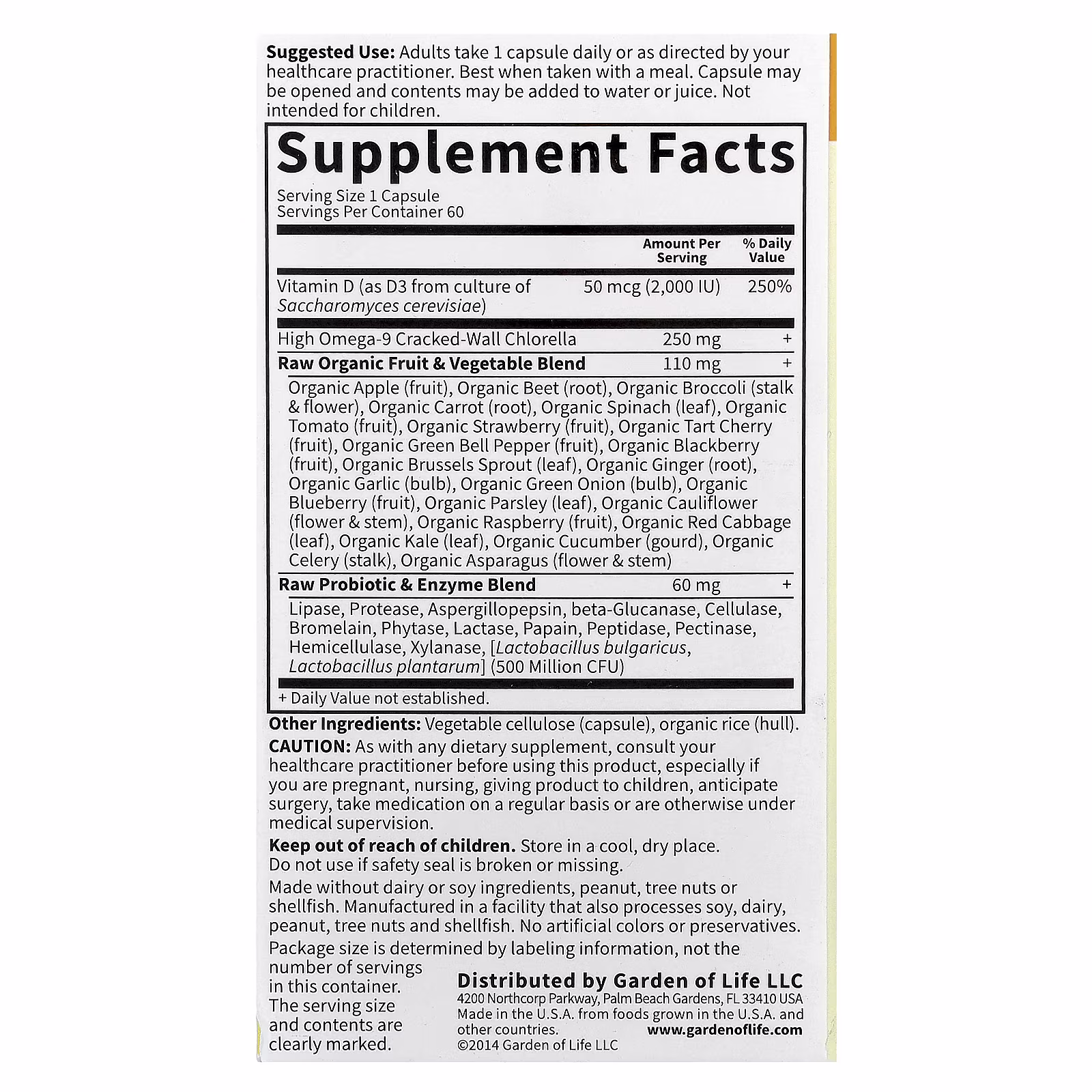 Suggested Use: Adults take 1 capsule daily or as directed by your healthcare practitioner. Best when taken with a meal. Capsule may be opened and contents may be added to water or juice. Not intended for children.

Supplement Facts

Serving Size 1 Capsule
Servings Per Container 60

|  | Amount Per Serving | % Daily Value |
|---|---|---|
| Vitamin D (as D3 from culture of Saccharomyces cerevisiae) | 50 mcg (2,000 IU) | 250% |
| High Omega-9 Cracked-Wall Chlorella | 250 mg | + |
| Raw Organic Fruit & Vegetable Blend | 110 mg | + |
| Organic Apple (fruit), Organic Beet (root), Organic Broccoli (stalk & flower), Organic Carrot (root), Organic Spinach (leaf), Organic Tomato (fruit), Organic Strawberry (fruit), Organic Tart Cherry (fruit), Organic Green Bell Pepper (fruit), Organic Blackberry (fruit), Organic Brussels Sprout (leaf), Organic Ginger (root), Organic Garlic (bulb), Organic Green Onion (bulb), Organic Blueberry (fruit), Organic Parsley (leaf), Organic Cauliflower (flower & stem), Organic Raspberry (fruit), Organic Red Cabbage (leaf), Organic Kale (leaf), Organic Cucumber (gourd), Organic Celery (stalk), Organic Asparagus (flower & stem) |  |  |
| Raw Probiotic & Enzyme Blend | 60 mg | + |
| Lipase, Protease, Aspergillopepsin, beta-Glucanase, Cellulase, Bromelain, Phytase, Lactase, Papain, Peptidase, Pectinase, Hemicellulase, Xylanase, [Lactobacillus bulgaricus, Lactobacillus plantarum] (500 Million CFU) |  |  |

+ Daily Value not established.

Other Ingredients: Vegetable cellulose (capsule), organic rice (hull).

CAUTION: As with any dietary supplement, consult your healthcare practitioner before using this product, especially if you are pregnant, nursing, giving product to children, anticipate surgery, take medication on a regular basis or are otherwise under medical supervision.

Keep out of reach of children. Store in a cool, dry place. Do not use if safety seal is broken or missing.

Made without dairy or soy ingredients, peanut, tree nuts or shellfish. Manufactured in a facility that also processes soy, dairy, peanut, tree nuts and shellfish. No artificial colors or preservatives.

Package size is determined by labeling information, not the number of servings in this container. The serving size and contents are clearly marked.

Distributed by Garden of Life LLC
4200 Northcorp Parkway, Palm Beach Gardens, FL 33410 USA
Made in the U.S.A. from foods grown in the U.S.A. and other countries.
www.gardenoflife.com
©2014 Garden of Life LLC